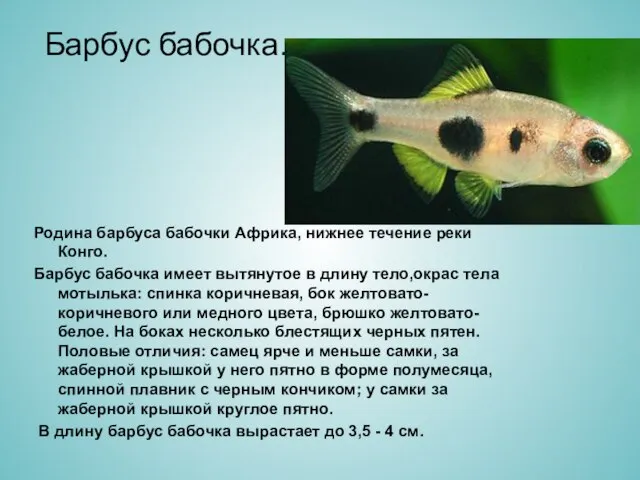 Барбус бабочка.

Родина барбуса бабочки Африка, нижнее течение реки Конго.

Барбус бабочка имеет вытянутое в длину тело,окрас тела мотылька: спинка коричневая, бок желтовато-коричневого или медного цвета, брюшко желтовато-белое. На боках несколько блестящих черных пятен. Половые отличия: самец ярче и меньше самки, за жаберной крышкой у него пятно в форме полумесяца, спинной плавник с черным кончиком; у самки за жаберной крышкой круглое пятно.

В длину барбус бабочка вырастает до 3,5 - 4 см.